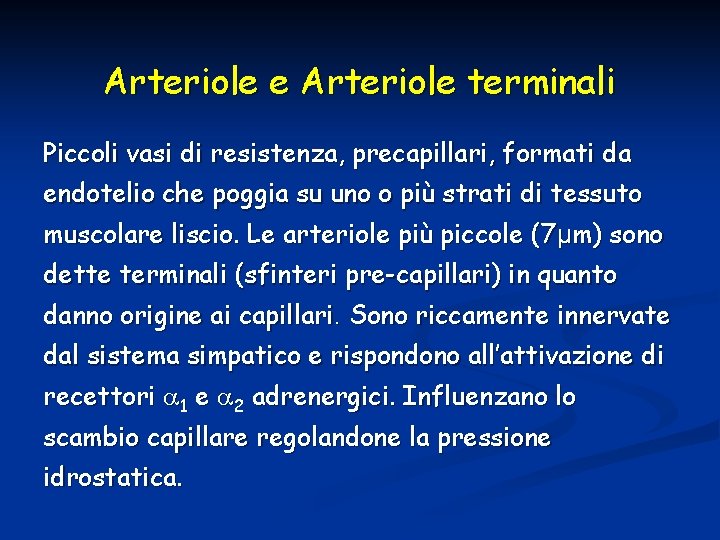 Arteriole e Arteriole terminali

Piccoli vasi di resistenza, precapillari, formati da endotelio che poggia su uno o più strati di tessuto muscolare liscio. Le arteriole più piccole (7μm) sono dette terminali (sfinteri pre-capillari) in quanto danno origine ai capillari. Sono riccamente innervate dal sistema simpatico e rispondono all'attivazione di recettori $\alpha_1$ e $\alpha_2$ adrenergici. Influenzano lo scambio capillare regolandone la pressione idrostatica.